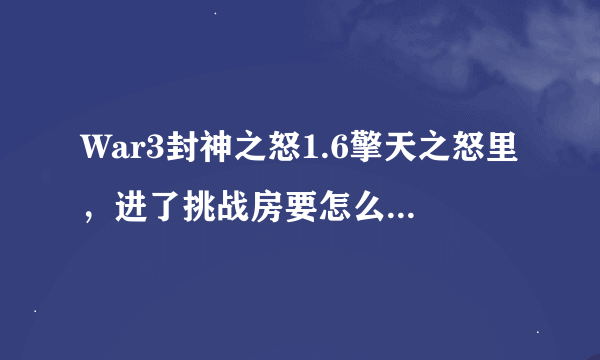 War3封神之怒1.6擎天之怒里，进了挑战房要怎么...